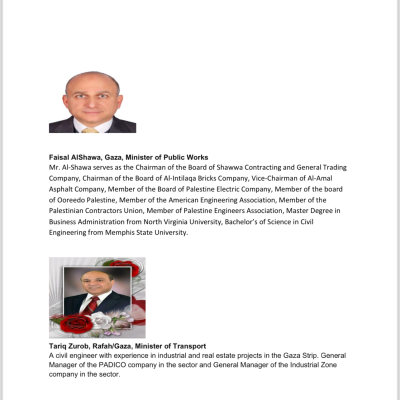 **Faisal AlShawa, Gaza, Minister of Public Works**
Mr. Al-Shawa serves as the Chairman of the Board of Shawwa Contracting and General Trading Company, Chairman of the Board of Al-Intilaqa Bricks Company, Vice-Chairman of Al-Amal Asphalt Company, Member of the Board of Palestine Electric Company, Member of the board of Ooreedo Palestine, Member of the American Engineering Association, Member of the Palestinian Contractors Union, Member of Palestine Engineers Association, Master Degree in Business Administration from North Virginia University, Bachelor's of Science in Civil Engineering from Memphis State University.

**Tariq Zurob, Rafah/Gaza, Minister of Transport**
A civil engineer with experience in industrial and real estate projects in the Gaza Strip. General Manager of the PADICO company in the sector and General Manager of the Industrial Zone company in the sector.